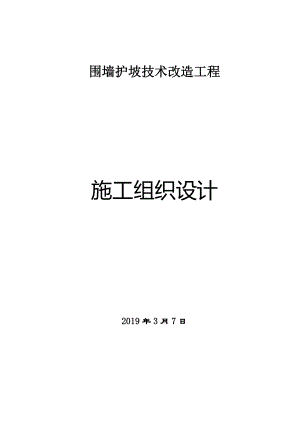 围墙护坡技术改造工程

施工组织设计

2019 年 3 月 7 日